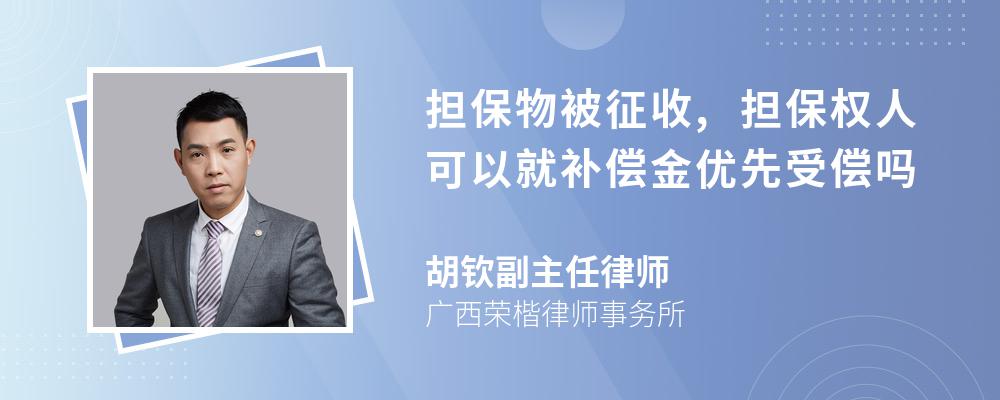 担保物被征收，担保权人可以就补偿金优先受偿吗

胡钦副主任律师
广西荣楷律师事务所